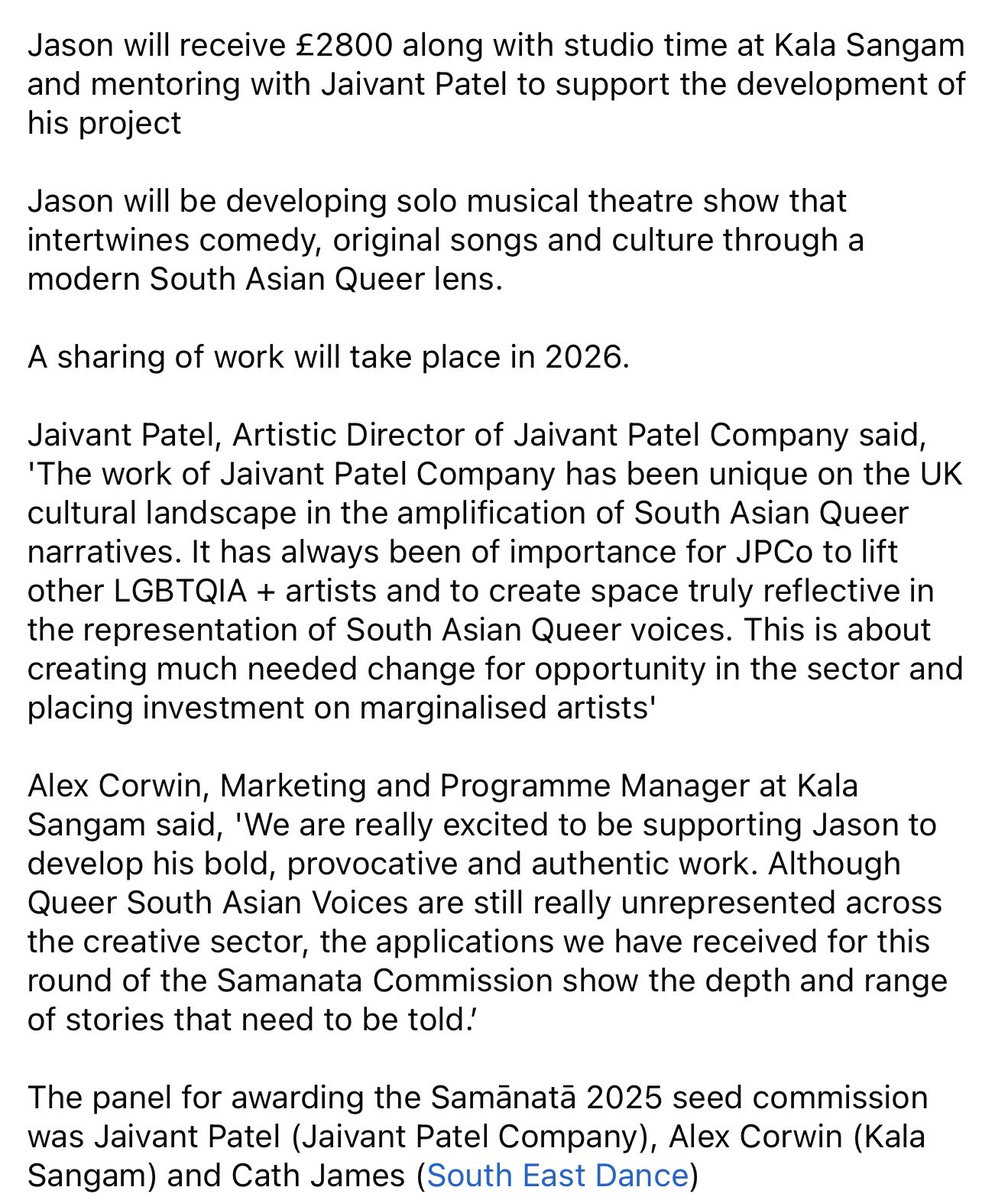 Jason will receive £2800 along with studio time at Kala Sangam and mentoring with Jaivant Patel to support the development of his project

Jason will be developing solo musical theatre show that intertwines comedy, original songs and culture through a modern South Asian Queer lens.

A sharing of work will take place in 2026.

Jaivant Patel, Artistic Director of Jaivant Patel Company said, 'The work of Jaivant Patel Company has been unique on the UK cultural landscape in the amplification of South Asian Queer narratives. It has always been of importance for JPCo to lift other LGBTQIA + artists and to create space truly reflective in the representation of South Asian Queer voices. This is about creating much needed change for opportunity in the sector and placing investment on marginalised artists'

Alex Corwin, Marketing and Programme Manager at Kala Sangam said, 'We are really excited to be supporting Jason to develop his bold, provocative and authentic work. Although Queer South Asian Voices are still really unrepresented across the creative sector, the applications we have received for this round of the Samanata Commission show the depth and range of stories that need to be told.'

The panel for awarding the Samānatā 2025 seed commission was Jaivant Patel (Jaivant Patel Company), Alex Corwin (Kala Sangam) and Cath James (South East Dance)